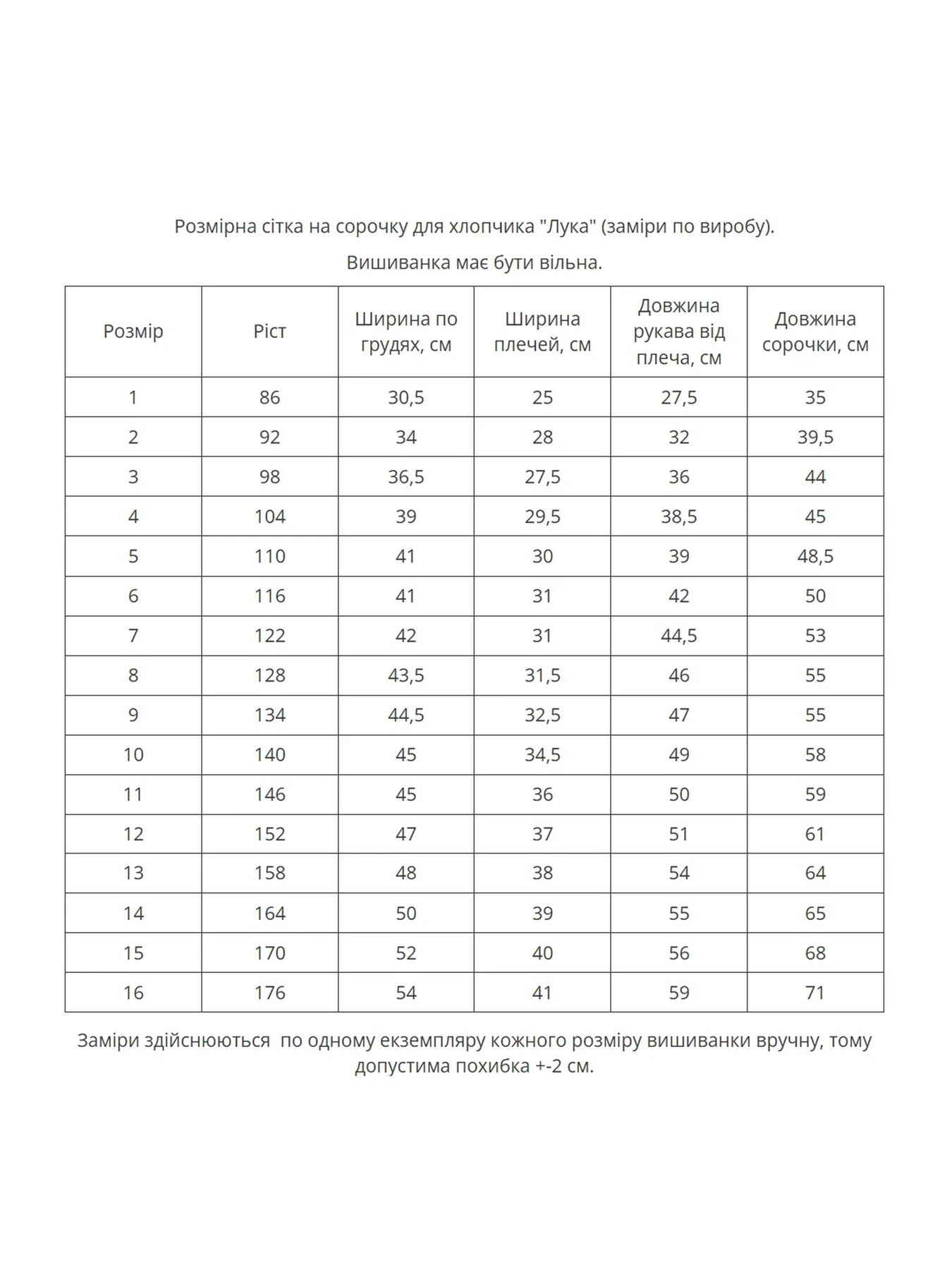 Розмірна сітка на сорочку для хлопчика "Лука" (заміри по виробу).

Вишиванка має бути вільна.

| Розмір | Ріст | Ширина по грудях, см | Ширина плечей, см | Довжина рукава від плеча, см | Довжина сорочки, см |
|---|---|---|---|---|---|
| 1 | 86 | 30,5 | 25 | 27,5 | 35 |
| 2 | 92 | 34 | 28 | 32 | 39,5 |
| 3 | 98 | 36,5 | 27,5 | 36 | 44 |
| 4 | 104 | 39 | 29,5 | 38,5 | 45 |
| 5 | 110 | 41 | 30 | 39 | 48,5 |
| 6 | 116 | 41 | 31 | 42 | 50 |
| 7 | 122 | 42 | 31 | 44,5 | 53 |
| 8 | 128 | 43,5 | 31,5 | 46 | 55 |
| 9 | 134 | 44,5 | 32,5 | 47 | 55 |
| 10 | 140 | 45 | 34,5 | 49 | 58 |
| 11 | 146 | 45 | 36 | 50 | 59 |
| 12 | 152 | 47 | 37 | 51 | 61 |
| 13 | 158 | 48 | 38 | 54 | 64 |
| 14 | 164 | 50 | 39 | 55 | 65 |
| 15 | 170 | 52 | 40 | 56 | 68 |
| 16 | 176 | 54 | 41 | 59 | 71 |

Заміри здійснюються по одному екземпляру кожного розміру вишиванки вручну, тому допустима похибка +-2 см.